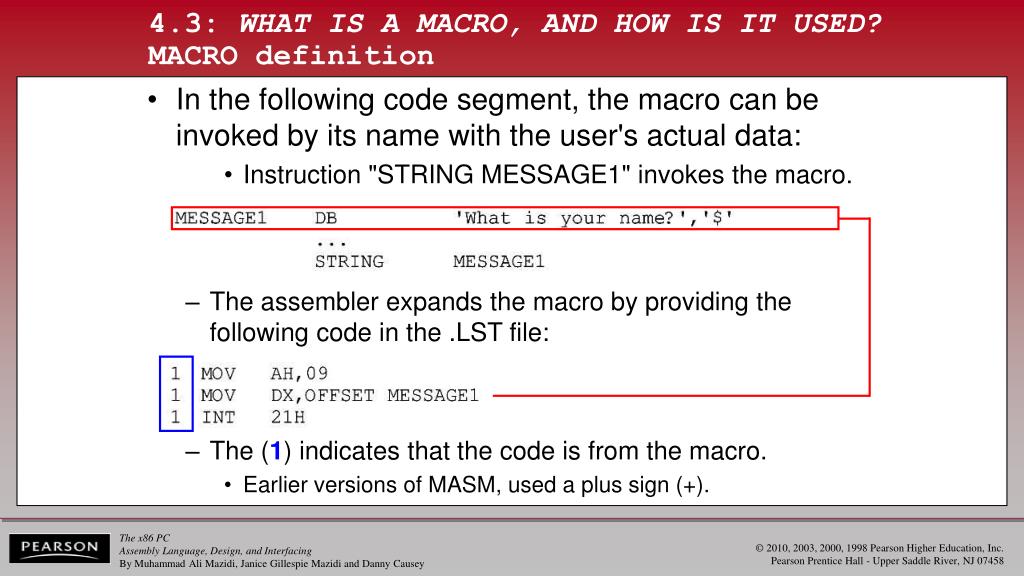 4.3: WHAT IS A MACRO, AND HOW IS IT USED?
MACRO definition

• In the following code segment, the macro can be invoked by its name with the user's actual data:
• Instruction "STRING MESSAGE1" invokes the macro.

MESSAGE1 DB 'What is your name?','$'
...
STRING MESSAGE1

– The assembler expands the macro by providing the following code in the .LST file:

1 MOV AH,09
1 MOV DX,OFFSET MESSAGE1
1 INT 21H

– The (1) indicates that the code is from the macro.
• Earlier versions of MASM, used a plus sign (+).

PEARSON

The x86 PC
Assembly Language, Design, and Interfacing
By Muhammad Ali Mazidi, Janice Gillespie Mazidi and Danny Causey

© 2010, 2003, 2000, 1998 Pearson Higher Education, Inc.
Pearson Prentice Hall - Upper Saddle River, NJ 07458